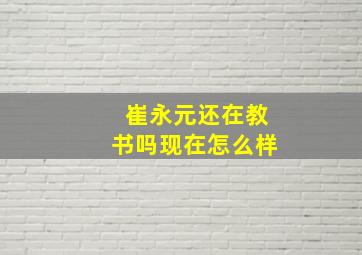 崔永元还在教书吗现在怎么样